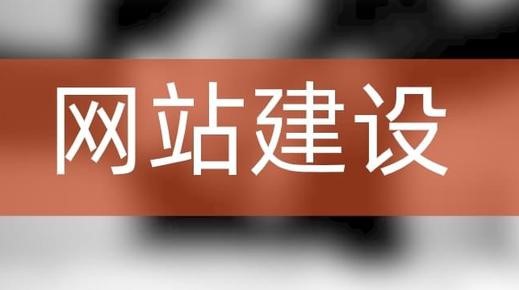 网站建设